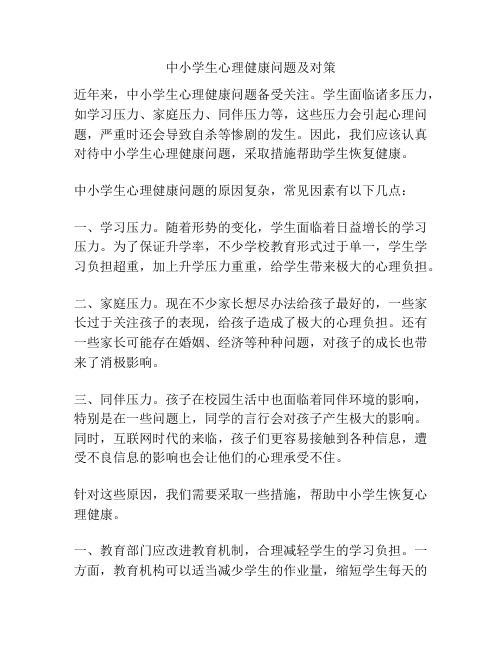 中小学生心理健康问题及对策

近年来，中小学生心理健康问题备受关注。学生面临诸多压力，如学习压力、家庭压力、同伴压力等，这些压力会引起心理问题，严重时还会导致自杀等惨剧的发生。因此，我们应该认真对待中小学生心理健康问题，采取措施帮助学生恢复健康。

中小学生心理健康问题的原因复杂，常见因素有以下几点：

一、学习压力。随着形势的变化，学生面临着日益增长的学习压力。为了保证升学率，不少学校教育形式过于单一，学生学习负担超重，加上升学压力重重，给学生带来极大的心理负担。

二、家庭压力。现在不少家长想尽办法给孩子最好的，一些家长过于关注孩子的表现，给孩子造成了极大的心理负担。还有一些家长可能存在婚姻、经济等种种问题，对孩子的成长也带来了消极影响。

三、同伴压力。孩子在校园生活中也面临着同伴环境的影响，特别是在一些问题上，同学的言行会对孩子产生极大的影响。同时，互联网时代的来临，孩子们更容易接触到各种信息，遭受不良信息的影响也会让他们的心理承受不住。

针对这些原因，我们需要采取一些措施，帮助中小学生恢复心理健康。

一、教育部门应改进教育机制，合理减轻学生的学习负担。一方面，教育机构可以适当减少学生的作业量，缩短学生每天的